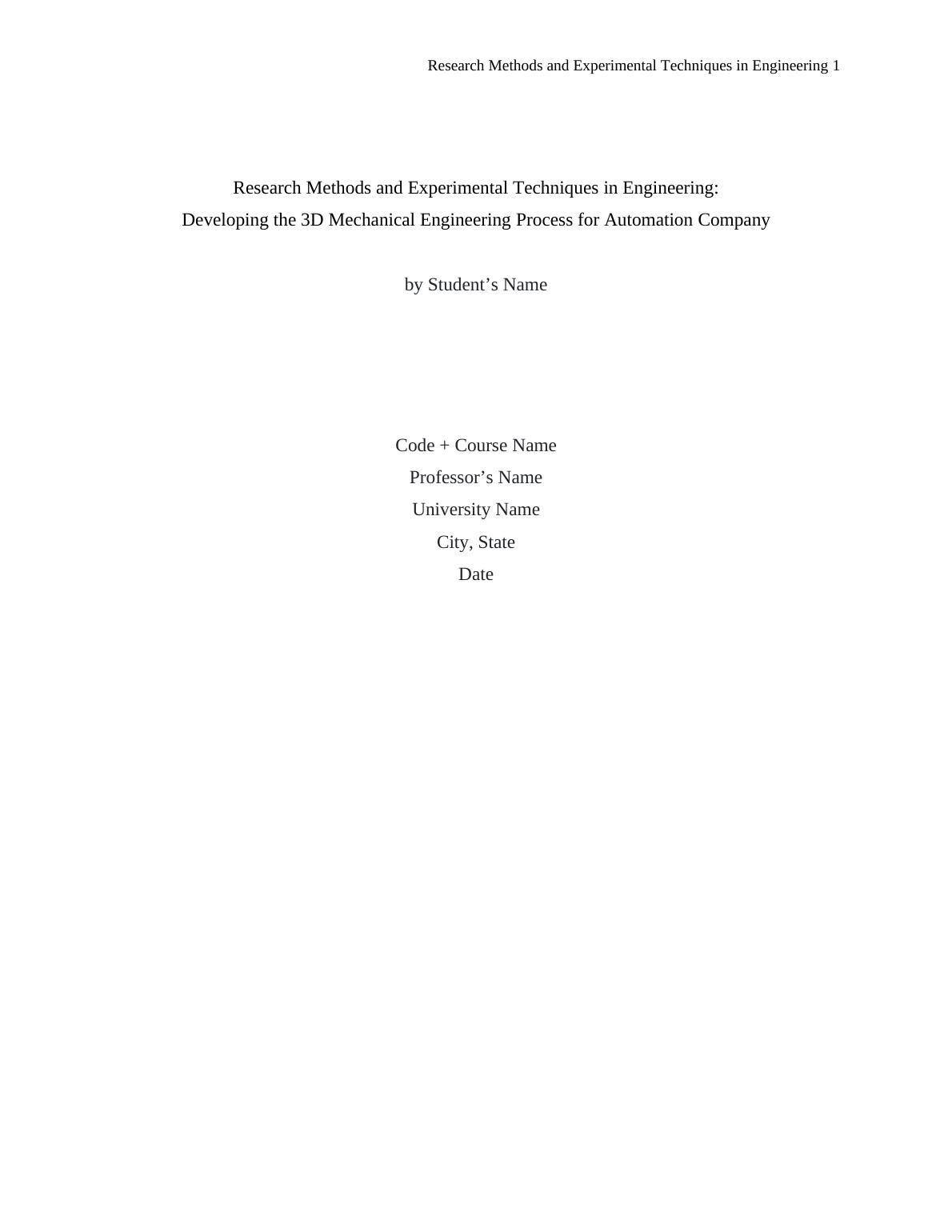 Research Methods and Experimental Techniques in Engineering 1

Research Methods and Experimental Techniques in Engineering:
Developing the 3D Mechanical Engineering Process for Automation Company

by Student’s Name

Code + Course Name
Professor’s Name
University Name
City, State
Date